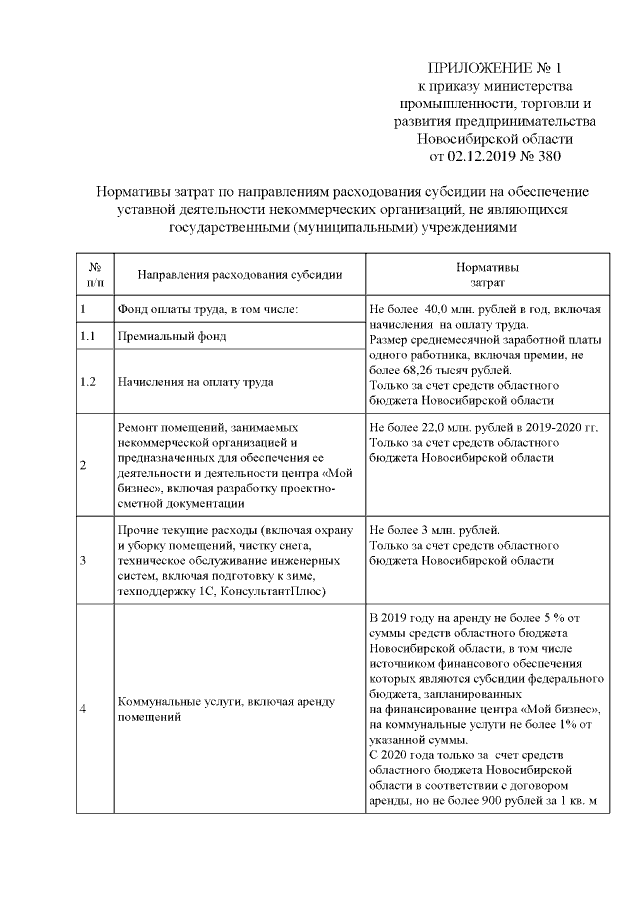 ПРИЛОЖЕНИЕ № 1
к приказу министерства промышленности, торговли и развития предпринимательства Новосибирской области
от 02.12.2019 № 380

Нормативы затрат по направлениям расходования субсидии на обеспечение уставной деятельности некоммерческих организаций, не являющихся государственными (муниципальными) учреждениями

| № п/п | Направления расходования субсидии | Нормативы затрат |
|---|---|---|
| 1 | Фонд оплаты труда, в том числе: | Не более 40,0 млн. рублей в год, включая начисления на оплату труда. Размер среднемесячной заработной платы одного работника, включая премии, не более 68,26 тысяч рублей. Только за счет средств областного бюджета Новосибирской области |
| 1.1 | Премиальный фонд | |
| 1.2 | Начисления на оплату труда | |
| 2 | Ремонт помещений, занимаемых некоммерческой организацией и предназначенных для обеспечения ее деятельности и деятельности центра «Мой бизнес», включая разработку проектно-сметной документации | Не более 22,0 млн. рублей в 2019-2020 гг. Только за счет средств областного бюджета Новосибирской области |
| 3 | Прочие текущие расходы (включая охрану и уборку помещений, чистку снега, техническое обслуживание инженерных систем, включая подготовку к зиме, техподдержку 1С, КонсультантПлюс) | Не более 3 млн. рублей. Только за счет средств областного бюджета Новосибирской области |
| 4 | Коммунальные услуги, включая аренду помещений | В 2019 году на аренду не более 5 % от суммы средств областного бюджета Новосибирской области, в том числе источником финансового обеспечения которых являются субсидии федерального бюджета, запланированных на финансирование центра «Мой бизнес», на коммунальные услуги не более 1% от указанной суммы. С 2020 года только за счет средств областного бюджета Новосибирской области в соответствии с договором аренды, но не более 900 рублей за 1 кв. м |